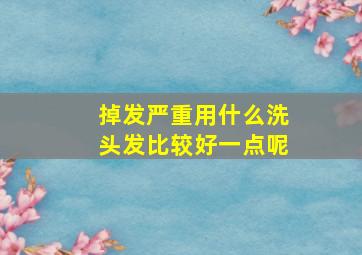 掉发严重用什么洗头发比较好一点呢